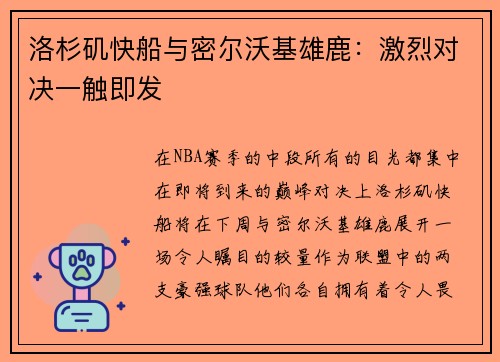 洛杉矶快船与密尔沃基雄鹿：激烈对决一触即发

在NBA赛季的中段所有的目光都集中在即将到来的巅峰对决上洛杉矶快船将在下周与密尔沃基雄鹿展开一场令人瞩目的较量作为联盟中的两支豪强球队他们各自拥有着令人畏